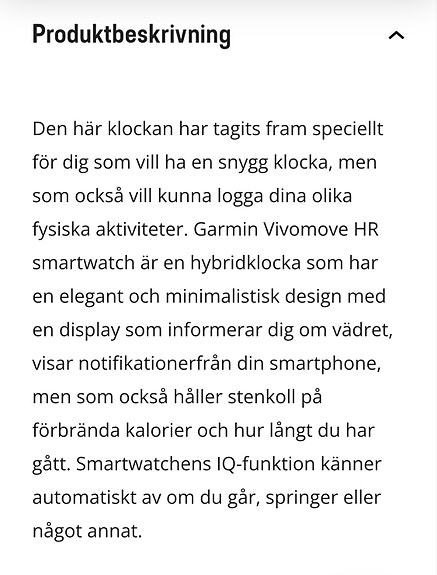 Produktbeskrivning

Den här klockan har tagits fram speciellt för dig som vill ha en snygg klocka, men som också vill kunna logga dina olika fysiska aktiviteter. Garmin Vivomove HR smartwatch är en hybridklocka som har en elegant och minimalistisk design med en display som informerar dig om vädret, visar notifikationerfrån din smartphone, men som också håller stenkoll på förbrända kalorier och hur långt du har gått. Smartwatchens IQ-funktion känner automatiskt av om du går, springer eller något annat.